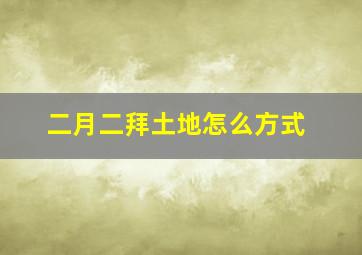 二月二拜土地怎么方式